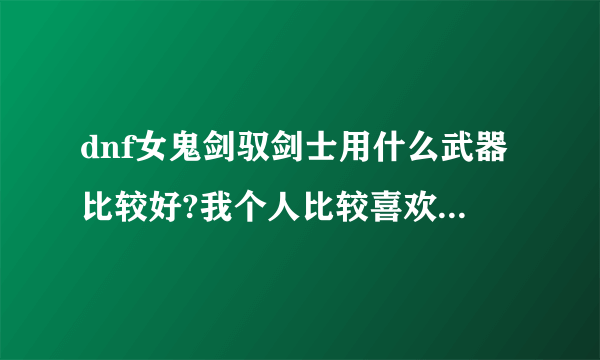 dnf女鬼剑驭剑士用什么武器比较好?我个人比较喜欢...